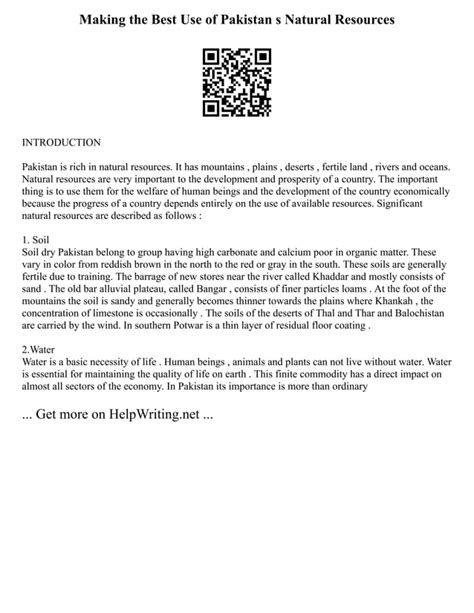 Making the Best Use of Pakistan s Natural Resources

INTRODUCTION

Pakistan is rich in natural resources. It has mountains , plains , deserts , fertile land , rivers and oceans. Natural resources are very important to the development and prosperity of a country. The important thing is to use them for the welfare of human beings and the development of the country economically because the progress of a country depends entirely on the use of available resources. Significant natural resources are described as follows :

1. Soil
Soil dry Pakistan belong to group having high carbonate and calcium poor in organic matter. These vary in color from reddish brown in the north to the red or gray in the south. These soils are generally fertile due to training. The barrage of new stores near the river called Khaddar and mostly consists of sand . The old bar alluvial plateau, called Bangar , consists of finer particles loams . At the foot of the mountains the soil is sandy and generally becomes thinner towards the plains where Khankah , the concentration of limestone is occasionally . The soils of the deserts of Thal and Thar and Balochistan are carried by the wind. In southern Potwar is a thin layer of residual floor coating .

2.Water
Water is a basic necessity of life . Human beings , animals and plants can not live without water. Water is essential for maintaining the quality of life on earth . This finite commodity has a direct impact on almost all sectors of the economy. In Pakistan its importance is more than ordinary

... Get more on HelpWriting.net ...